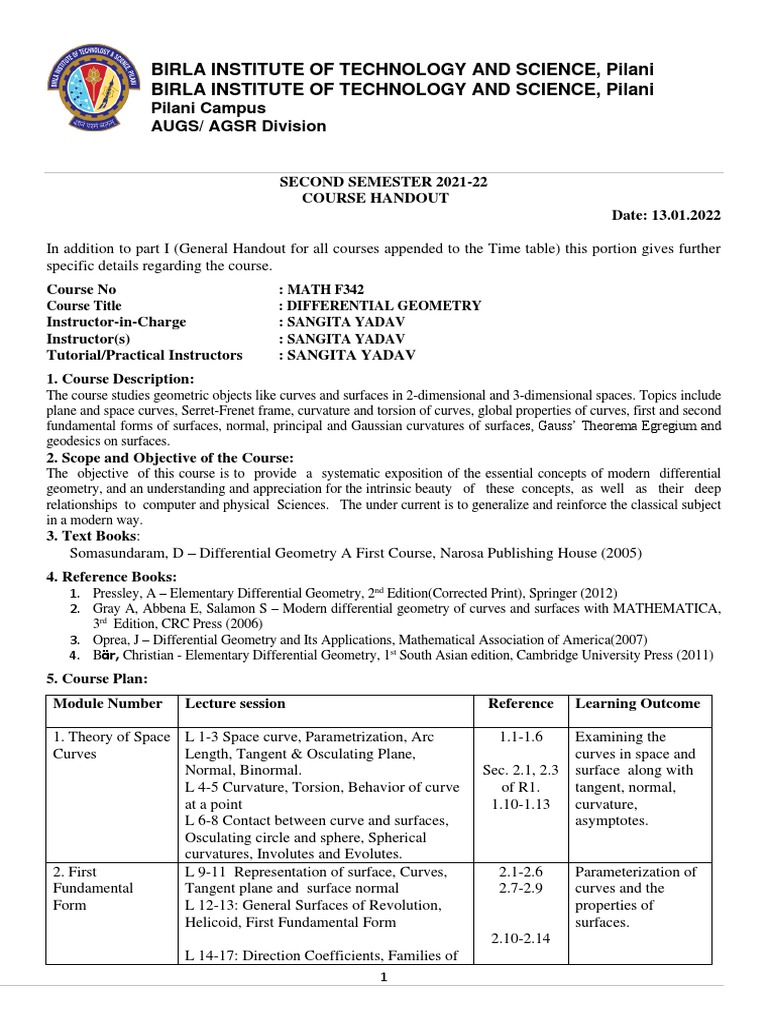 BIRLA INSTITUTE OF TECHNOLOGY AND SCIENCE, Pilani
BIRLA INSTITUTE OF TECHNOLOGY AND SCIENCE, Pilani
Pilani Campus
AUGS/ AGSR Division

SECOND SEMESTER 2021-22
COURSE HANDOUT

Date: 13.01.2022

In addition to part I (General Handout for all courses appended to the Time table) this portion gives further specific details regarding the course.

Course No : MATH F342
Course Title : DIFFERENTIAL GEOMETRY
Instructor-in-Charge : SANGITA YADAV
Instructor(s) : SANGITA YADAV
Tutorial/Practical Instructors : SANGITA YADAV

1. Course Description:
The course studies geometric objects like curves and surfaces in 2-dimensional and 3-dimensional spaces. Topics include plane and space curves, Serret-Frenet frame, curvature and torsion of curves, global properties of curves, first and second fundamental forms of surfaces, normal, principal and Gaussian curvatures of surfaces, Gauss' Theorema Egregium and geodesics on surfaces.
2. Scope and Objective of the Course:
The objective of this course is to provide a systematic exposition of the essential concepts of modern differential geometry, and an understanding and appreciation for the intrinsic beauty of these concepts, as well as their deep relationships to computer and physical Sciences. The under current is to generalize and reinforce the classical subject in a modern way.
3. Text Books:
Somasundaram, D – Differential Geometry A First Course, Narosa Publishing House (2005)

4. Reference Books:
1. Pressley, A – Elementary Differential Geometry, 2nd Edition(Corrected Print), Springer (2012)
2. Gray A, Abbena E, Salamon S – Modern differential geometry of curves and surfaces with MATHEMATICA, 3rd Edition, CRC Press (2006)
3. Oprea, J – Differential Geometry and Its Applications, Mathematical Association of America(2007)
4. Bär, Christian - Elementary Differential Geometry, 1st South Asian edition, Cambridge University Press (2011)

5. Course Plan:

| Module Number | Lecture session | Reference | Learning Outcome |
|---|---|---|---|
| 1. Theory of Space Curves | L 1-3 Space curve, Parametrization, Arc Length, Tangent & Osculating Plane, Normal, Binormal. L 4-5 Curvature, Torsion, Behavior of curve at a point L 6-8 Contact between curve and surfaces, Osculating circle and sphere, Spherical curvatures, Involutes and Evolutes. | 1.1-1.6 Sec. 2.1, 2.3 of R1. 1.10-1.13 | Examining the curves in space and surface along with tangent, normal, curvature, asymptotes. |
| 2. First Fundamental Form | L 9-11 Representation of surface, Curves, Tangent plane and surface normal L 12-13: General Surfaces of Revolution, Helicoid, First Fundamental Form L 14-17: Direction Coefficients, Families of | 2.1-2.6 2.7-2.9 2.10-2.14 | Parameterization of curves and the properties of surfaces. |

1